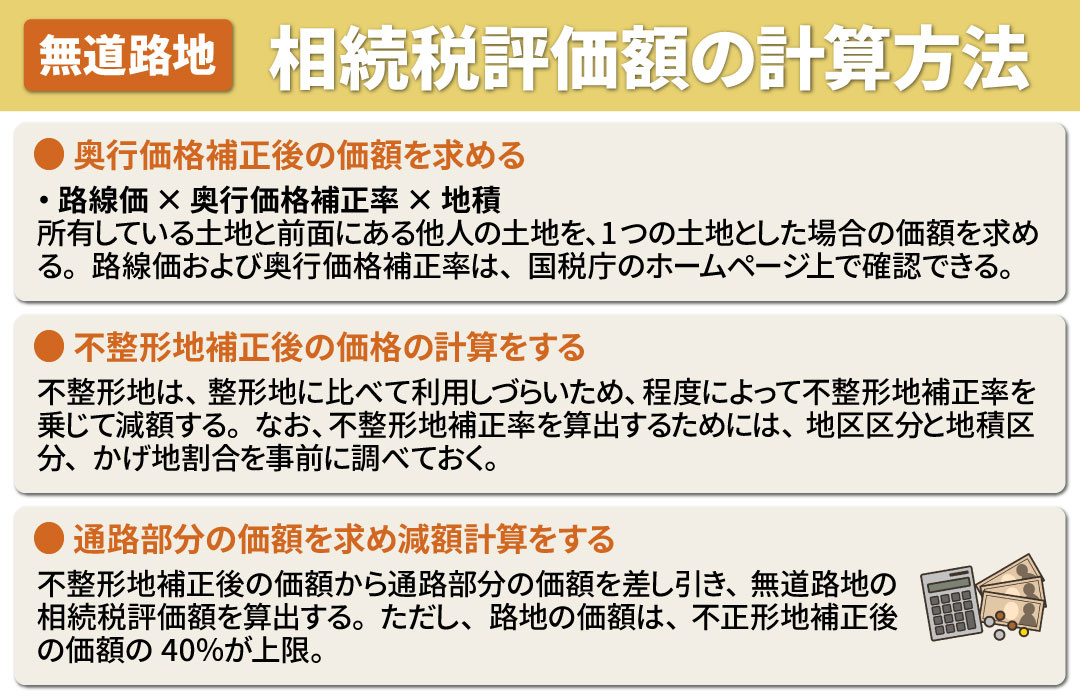 無道路地　相続税評価額の計算方法

● 奥行価格補正後の価額を求める

・路線価 × 奥行価格補正率 × 地積
所有している土地と前面にある他人の土地を、1つの土地とした場合の価額を求める。路線価および奥行価格補正率は、国税庁のホームページ上で確認できる。

● 不整形地補正後の価格の計算をする

不整形地は、整形地に比べて利用しづらいため、程度によって不整形地補正率を乗じて減額する。なお、不整形地補正率を算出するためには、地区区分と地積区分、かげ地割合を事前に調べておく。

● 通路部分の価額を求め減額計算をする

不整形地補正後の価額から通路部分の価額を差し引き、無道路地の相続税評価額を算出する。ただし、路地の価額は、不正形地補正後の価額の 40%が上限。